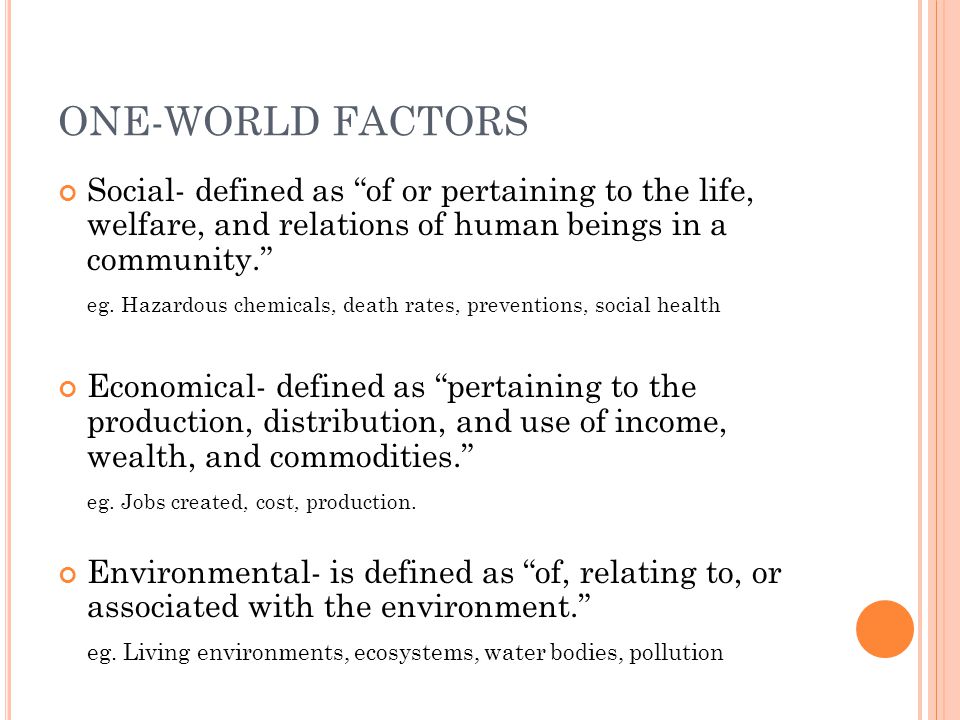 ONE-WORLD FACTORS

Social- defined as “of or pertaining to the life, welfare, and relations of human beings in a community.”

eg. Hazardous chemicals, death rates, preventions, social health

Economical- defined as “pertaining to the production, distribution, and use of income, wealth, and commodities.”

eg. Jobs created, cost, production.

Environmental- is defined as “of, relating to, or associated with the environment.”

eg. Living environments, ecosystems, water bodies, pollution